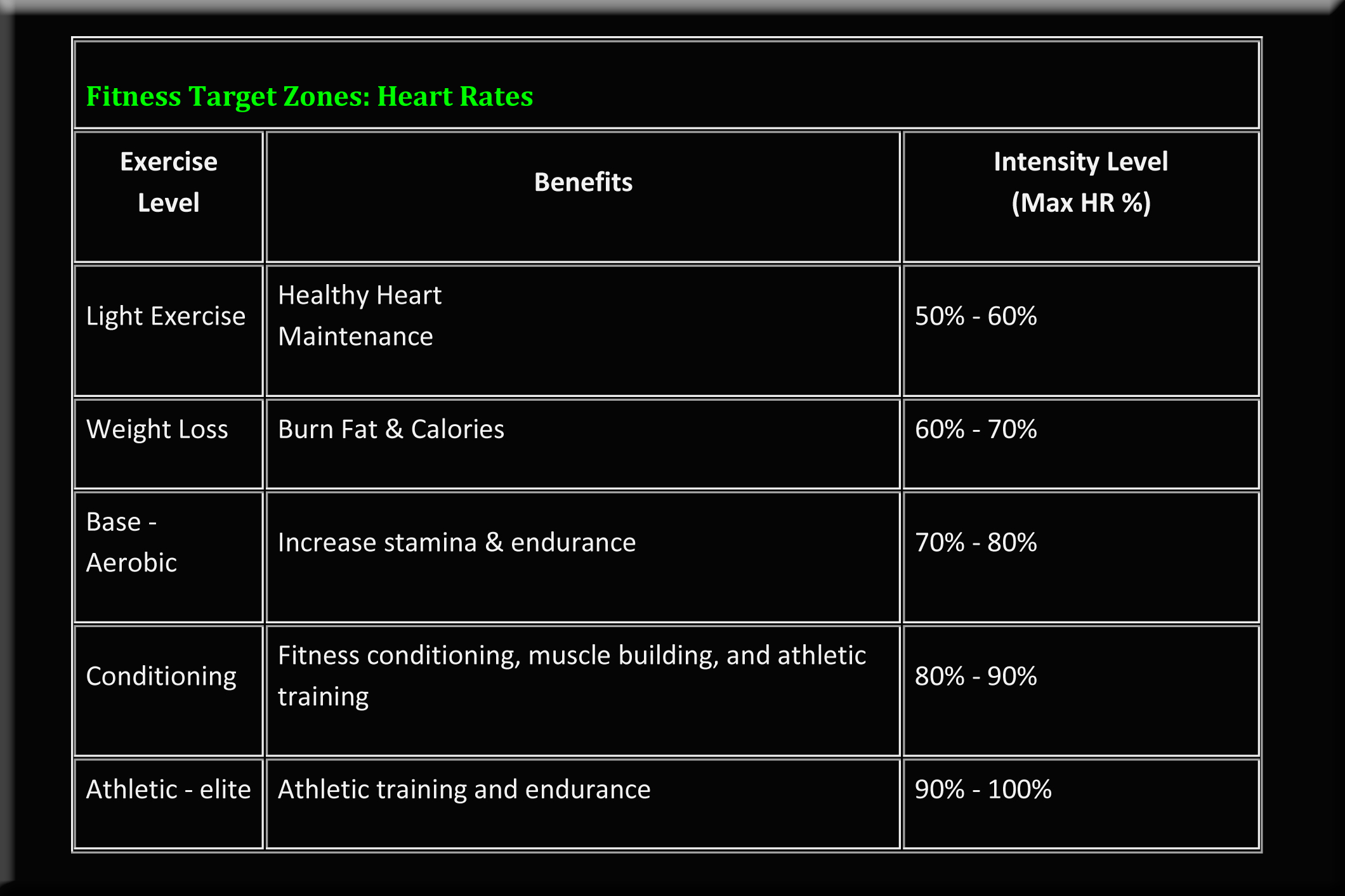 Fitness Target Zones: Heart Rates

| Exercise Level | Benefits | Intensity Level (Max HR %) |
|---|---|---|
| Light Exercise | Healthy Heart Maintenance | 50% - 60% |
| Weight Loss | Burn Fat & Calories | 60% - 70% |
| Base - Aerobic | Increase stamina & endurance | 70% - 80% |
| Conditioning | Fitness conditioning, muscle building, and athletic training | 80% - 90% |
| Athletic - elite | Athletic training and endurance | 90% - 100% |